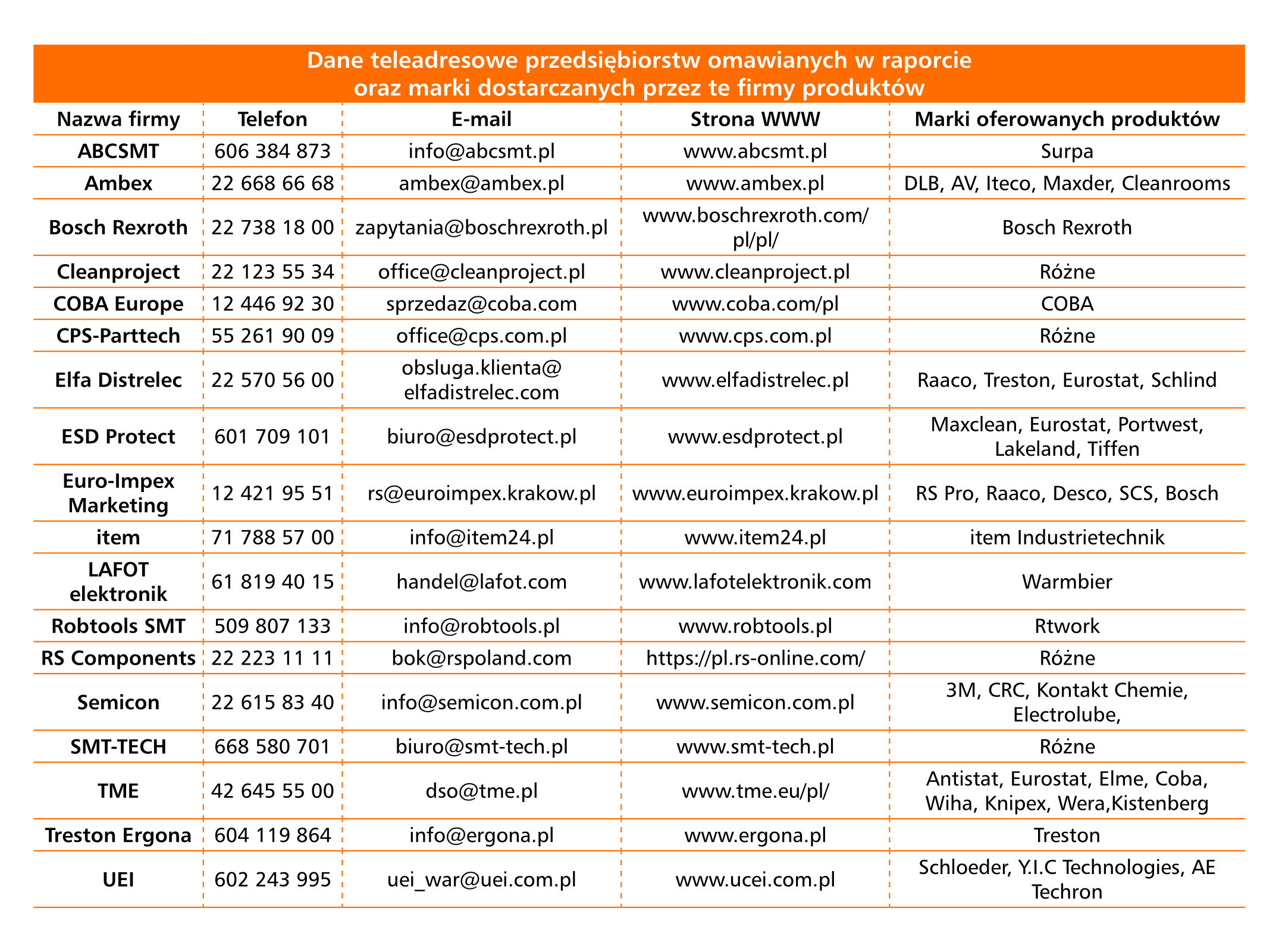 Dane teleadresowe przedsiębiorstw omawianych w raporcie oraz marki dostarczanych przez te firmy produktów

| Nazwa firmy | Telefon | E-mail | Strona WWW | Marki oferowanych produktów |
|---|---|---|---|---|
| ABCSMT | 606 384 873 | info@abcsmt.pl | www.abcsmt.pl | Surpa |
| Ambex | 22 668 66 68 | ambex@ambex.pl | www.ambex.pl | DLB, AV, Iteco, Maxder, Cleanrooms |
| Bosch Rexroth | 22 738 18 00 | zapytania@boschrexroth.pl | www.boschrexroth.com/pl/pl/ | Bosch Rexroth |
| Cleanproject | 22 123 55 34 | office@cleanproject.pl | www.cleanproject.pl | Różne |
| COBA Europe | 12 446 92 30 | sprzedaz@coba.com | www.coba.com/pl | COBA |
| CPS-Parttech | 55 261 90 09 | office@cps.com.pl | www.cps.com.pl | Różne |
| Elfa Distrelec | 22 570 56 00 | obsluga.klienta@elfadistrelec.com | www.elfadistrelec.pl | Raaco, Treston, Eurostat, Schlind |
| ESD Protect | 601 709 101 | biuro@esdprotect.pl | www.esdprotect.pl | Maxclean, Eurostat, Portwest, Lakeland, Tiffen |
| Euro-Impex Marketing | 12 421 95 51 | rs@euroimpex.krakow.pl | www.euroimpex.krakow.pl | RS Pro, Raaco, Desco, SCS, Bosch |
| item | 71 788 57 00 | info@item24.pl | www.item24.pl | item Industrietechnik |
| LAFOT elektronik | 61 819 40 15 | handel@lafot.com | www.lafotelektronik.com | Warmbier |
| Robtools SMT | 509 807 133 | info@robtools.pl | www.robtools.pl | Rtwork |
| RS Components | 22 223 11 11 | bok@rspoland.com | https://pl.rs-online.com/ | Różne |
| Semicon | 22 615 83 40 | info@semicon.com.pl | www.semicon.com.pl | 3M, CRC, Kontakt Chemie, Electrolube, |
| SMT-TECH | 668 580 701 | biuro@smt-tech.pl | www.smt-tech.pl | Różne |
| TME | 42 645 55 00 | dso@tme.pl | www.tme.eu/pl/ | Antistat, Eurostat, Elme, Coba, Wiha, Knipex, Wera,Kistenberg |
| Treston Ergona | 604 119 864 | info@ergona.pl | www.ergona.pl | Treston |
| UEI | 602 243 995 | uei_war@uei.com.pl | www.ucei.com.pl | Schloeder, Y.I.C Technologies, AE Techron |